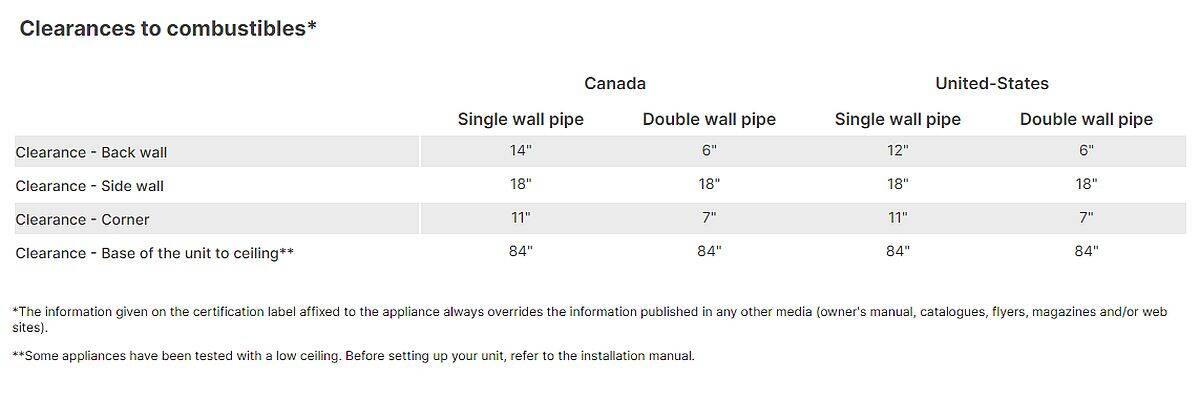 Clearances to combustibles*

|  | Canada |  | United-States |  |
|---|---|---|---|---|
|  | Single wall pipe | Double wall pipe | Single wall pipe | Double wall pipe |
| Clearance - Back wall | 14" | 6" | 12" | 6" |
| Clearance - Side wall | 18" | 18" | 18" | 18" |
| Clearance - Corner | 11" | 7" | 11" | 7" |
| Clearance - Base of the unit to ceiling** | 84" | 84" | 84" | 84" |

*The information given on the certification label affixed to the appliance always overrides the information published in any other media (owner's manual, catalogues, flyers, magazines and/or web sites).

**Some appliances have been tested with a low ceiling. Before setting up your unit, refer to the installation manual.